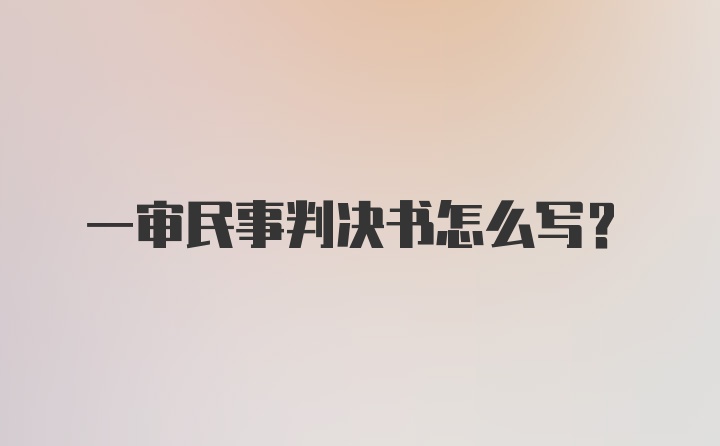 一审民事判决书怎么写？